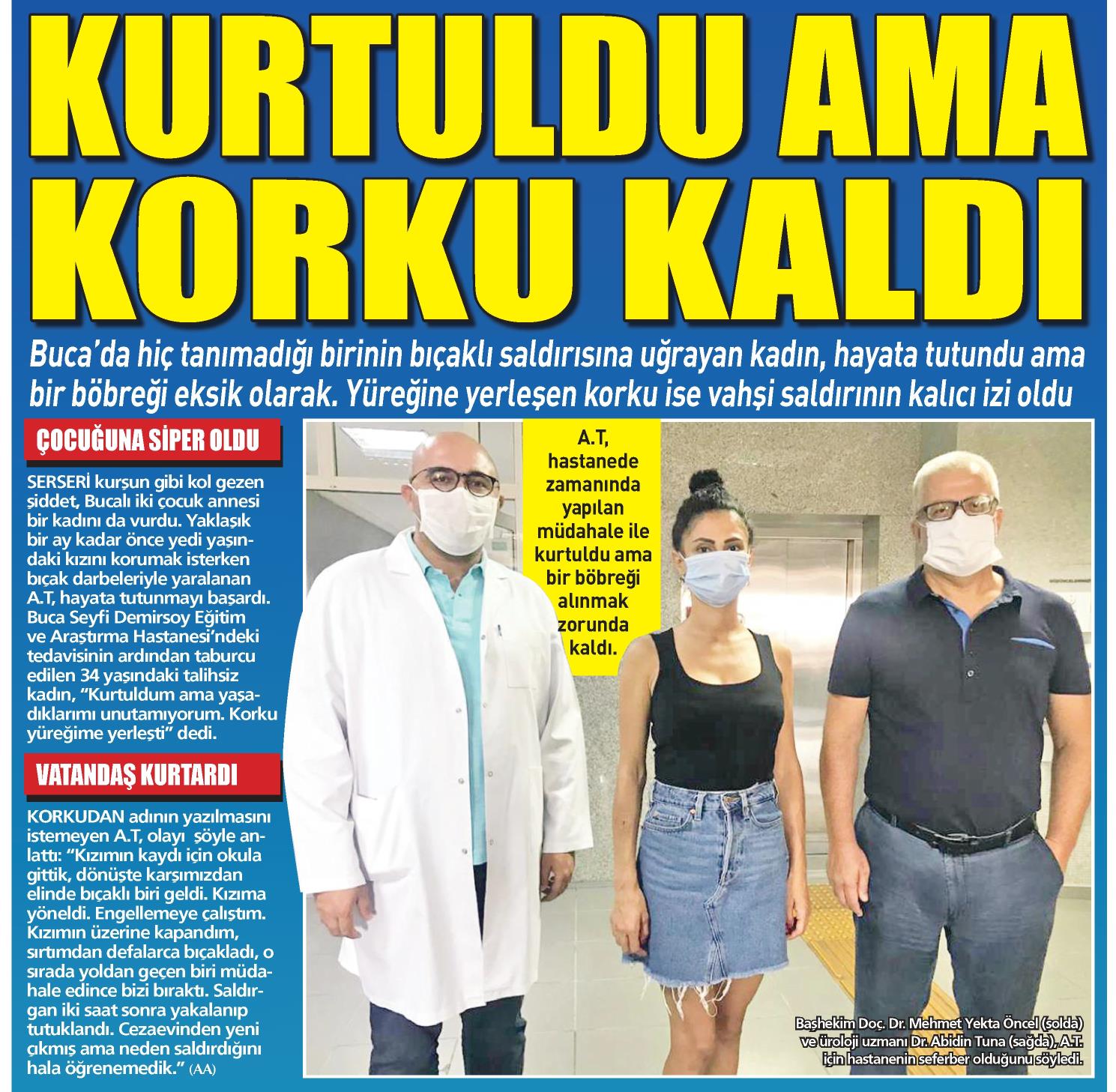 KURTULDU AMA KORKU KALDI

Buca'da hiç tanımadığı birinin bıçaklı saldırısına uğrayan kadın, hayata tutundu ama bir böbreği eksik olarak. Yüreğine yerleşen korku ise vahşi saldırının kalıcı izi oldu

ÇOCUĞUNA SİPER OLDU

SERSERİ kurşun gibi kol gezen şiddet, Bucalı iki çocuk annesi bir kadını da vurdu. Yaklaşık bir ay kadar önce yedi yaşındaki kızını korumak isterken bıçak darbeleriyle yaralanan A.T, hayata tutunmayı başardı. Buca Seyfi Demirsoy Eğitim ve Araştırma Hastanesi'ndeki tedavisinin ardından taburcu edilen 34 yaşındaki talihsiz kadın, "Kurtuldum ama yaşadıklarımı unutamıyorum. Korku yüreğime yerleşti" dedi.

VATANDAŞ KURTARDI

KORKUDAN adının yazılmasını istemeyen A.T, olayı şöyle anlattı: "Kızımın kaydı için okula gittik, dönüşte karşımızdan elinde bıçaklı biri geldi. Kızıma yöneldi. Engellemeye çalıştım. Kızımın üzerine kapandım, sırtımdan defalarca bıçakladı, o sırada yoldan geçen biri müdahale edince bizi bıraktı. Saldırgan iki saat sonra yakalanıp tutuklandı. Cezaevinden yeni çıkmış ama neden saldırdığını hala öğrenemedik." (AA)

A.T, hastanede zamanında yapılan müdahale ile kurtuldu ama bir böbreği alınmak zorunda kaldı.

Başhekim Doç. Dr. Mehmet Yekta Öncel (solda) ve üroloji uzmanı Dr. Abidin Tuna (sağda), A.T. için hastanenin seferber olduğunu söyledi.